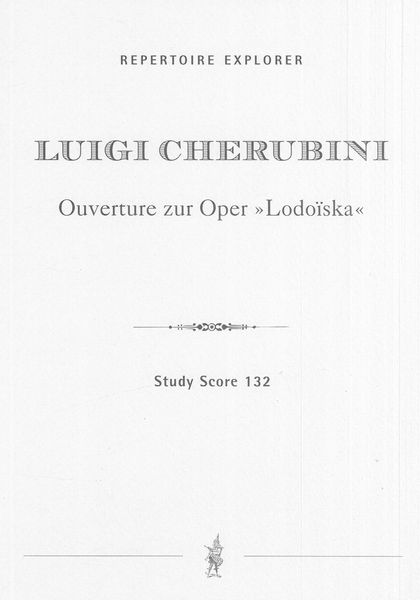 REPERTOIRE EXPLORER

LUIGI CHERUBINI

Ouverture zur Oper »Lodoïska«

Study Score 132